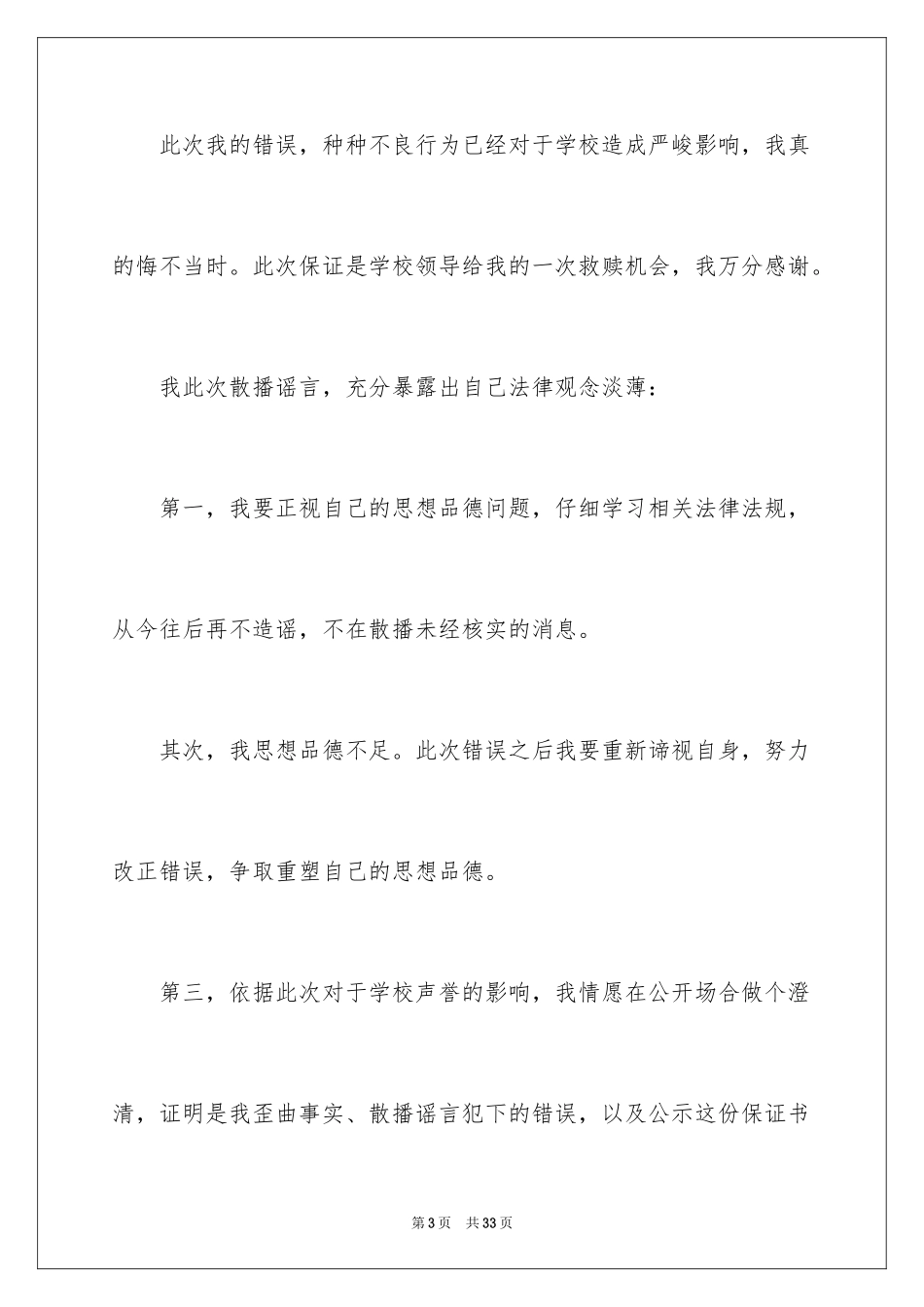 此次我的错误，种种不良行为已经对于学校造成严峻影响，我真的悔不当时。此次保证是学校领导给我的一次救赎机会，我万分感谢。

我此次散播谣言，充分暴露出自己法律观念淡薄：

第一，我要正视自己的思想品德问题，仔细学习相关法律法规，从今往后再不造谣，不在散播未经核实的消息。

其次，我思想品德不足。此次错误之后我要重新谛视自身，努力改正错误，争取重塑自己的思想品德。

第三，依据此次对于学校声誉的影响，我情愿在公开场合做个澄清，证明是我歪曲事实、散播谣言犯下的错误，以及公示这份保证书

第3页 共33页